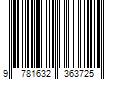 9 781632 363725